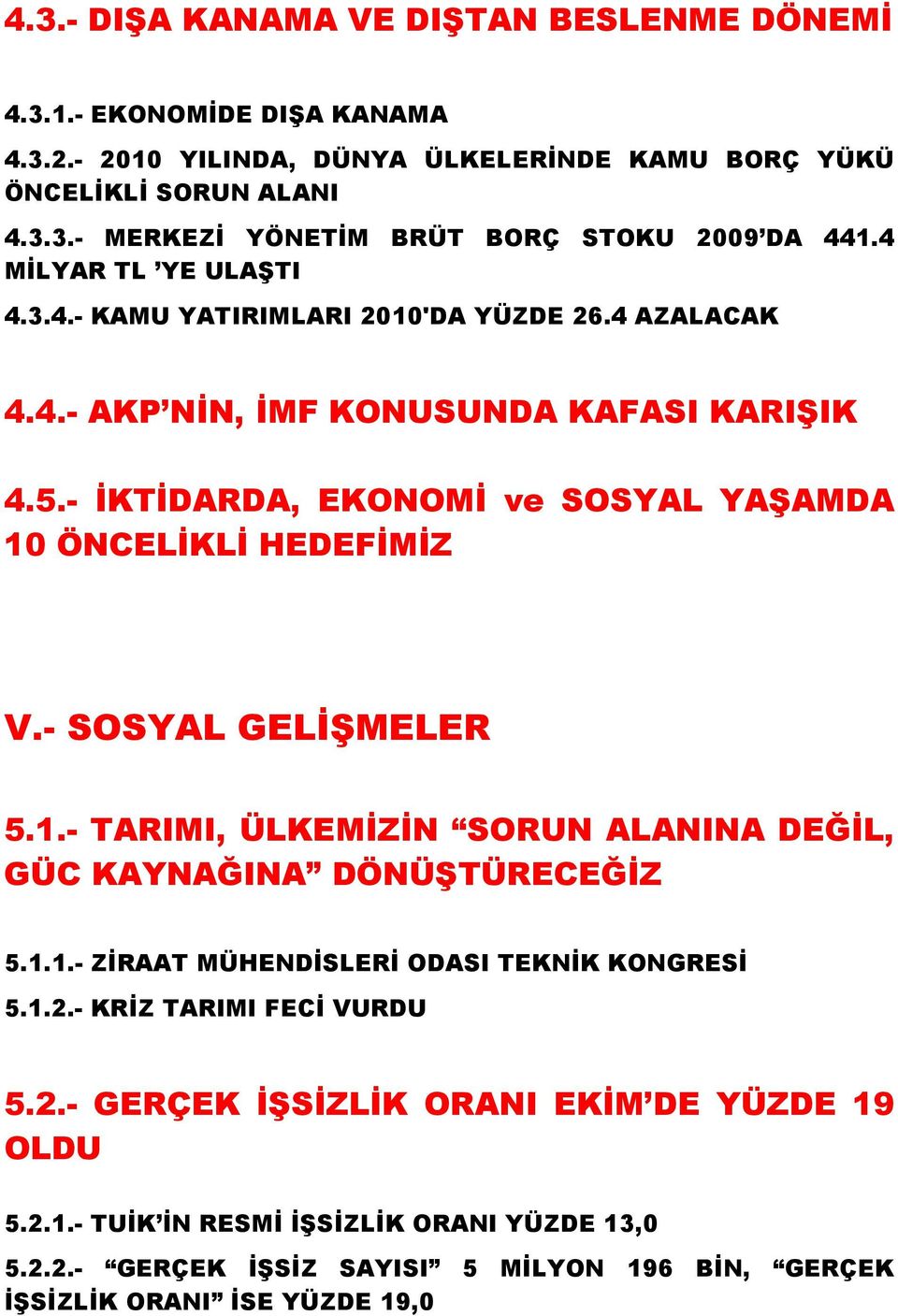 4.3.- DIŞA KANAMA VE DIŞTAN BESLENME DÖNEMİ

4.3.1.- EKONOMİDE DIŞA KANAMA

4.3.2.- 2010 YILINDA, DÜNYA ÜLKELERİNDE KAMU BORÇ YÜKÜ ÖNCELİKLİ SORUN ALANI

4.3.3.- MERKEZİ YÖNETİM BRÜT BORÇ STOKU 2009'DA 441.4 MİLYAR TL 'YE ULAŞTI

4.3.4.- KAMU YATIRIMLARI 2010'DA YÜZDE 26.4 AZALACAK

4.4.- AKP'NİN, İMF KONUSUNDA KAFASI KARIŞIK

4.5.- İKTİDARDA, EKONOMİ ve SOSYAL YAŞAMDA 10 ÖNCELİKLİ HEDEFİMİZ

V.- SOSYAL GELİŞMELER

5.1.- TARIMI, ÜLKEMİZİN "SORUN ALANINA DEĞİL, GÜC KAYNAĞINA" DÖNÜŞTÜRECEĞİZ

5.1.1.- ZİRAAT MÜHENDİSLERİ ODASI TEKNİK KONGRESİ

5.1.2.- KRİZ TARIMI FECİ VURDU

5.2.- GERÇEK İŞSİZLİK ORANI EKİM'DE YÜZDE 19 OLDU

5.2.1.- TUİK'İN RESMİ İŞSİZLİK ORANI YÜZDE 13,0

5.2.2.- "GERÇEK İŞSİZ SAYISI" 5 MİLYON 196 BİN, "GERÇEK İŞSİZLİK ORANI" İSE YÜZDE 19,0